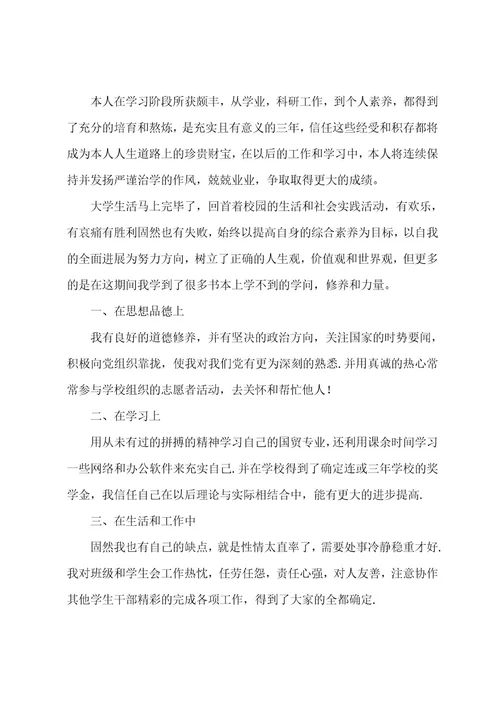 本人在学习阶段所获颇丰，从学业，科研工作，到个人素养，都得到了充分的培育和熬炼，是充实且有意义的三年，信任这些经受和积存都将成为本人人生道路上的珍贵财宝，在以后的工作和学习中，本人将连续保持并发扬严谨治学的作风，兢兢业业，争取取得更大的成绩。

大学生活马上完毕了，回首着校园的生活和社会实践活动，有欢乐，有哀痛有胜利固然也有失败，始终以提高自身的综合素养为目标，以自我的全面进展为努力方向，树立了正确的人生观，价值观和世界观，但更多的是在这期间我学到了很多书本上学不到的学问，修养和力量。

一、在思想品德上

我有良好的道德修养，并有坚决的政治方向，关注国家的时势要闻，积极向党组织靠拢，使我对我们党有更为深刻的熟悉.并用真诚的热心常常参与学校组织的志愿者活动，去关怀和帮忙他人！

二、在学习上

用从未有过的拼搏的精神学习自己的国贸专业，还利用课余时间学习一些网络和办公软件来充实自己.并在学校得到了确定连或三年学校的奖学金，我信任自己在以后理论与实际相结合中，能有更大的进步提高.

三、在生活和工作中

固然我也有自己的缺点，就是性情太直率了，需要处事冷静稳重才好.我对班级和学生会工作热忱，任劳任怨，责任心强，对人友善，注意协作其他学生干部精彩的完成各项工作，得到了大家的全都确定.